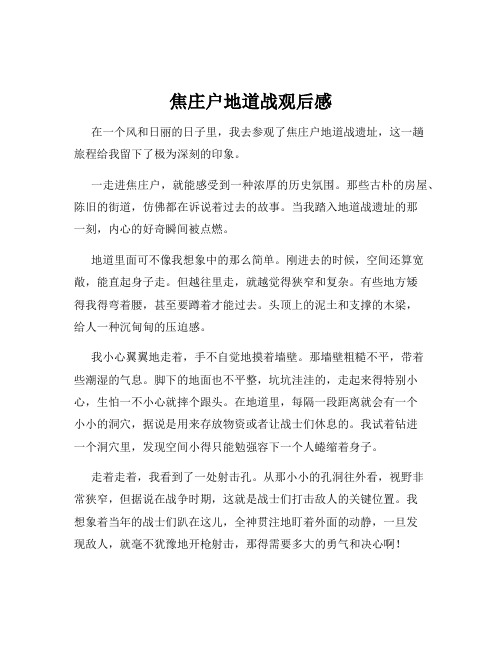 焦庄户地道战观后感

在一个风和日丽的日子里，我去参观了焦庄户地道战遗址，这一趟旅程给我留下了极为深刻的印象。

一走进焦庄户，就能感受到一种浓厚的历史氛围。那些古朴的房屋、陈旧的街道，仿佛都在诉说着过去的故事。当我踏入地道战遗址的那一刻，内心的好奇瞬间被点燃。

地道里面可不像我想象中的那么简单。刚进去的时候，空间还算宽敞，能直起身子走。但越往里走，就越觉得狭窄和复杂。有些地方矮得我得弯着腰，甚至要蹲着才能过去。头顶上的泥土和支撑的木梁，给人一种沉甸甸的压迫感。

我小心翼翼地走着，手不自觉地摸着墙壁。那墙壁粗糙不平，带着些潮湿的气息。脚下的地面也不平整，坑坑洼洼的，走起来得特别小心，生怕一不小心就摔个跟头。在地道里，每隔一段距离就会有一个小小的洞穴，据说是用来存放物资或者让战士们休息的。我试着钻进一个洞穴里，发现空间小得只能勉强容下一个人蜷缩着身子。

走着走着，我看到了一处射击孔。从那小小的孔洞往外看，视野非常狭窄，但据说在战争时期，这就是战士们打击敌人的关键位置。我想象着当年的战士们趴在这儿，全神贯注地盯着外面的动静，一旦发现敌人，就毫不犹豫地开枪射击，那得需要多大的勇气和决心啊！